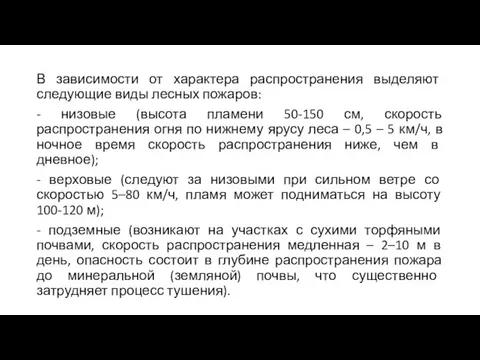 В зависимости от характера распространения выделяют следующие виды лесных пожаров:

- низовые (высота пламени 50-150 см, скорость распространения огня по нижнему ярусу леса – 0,5 – 5 км/ч, в ночное время скорость распространения ниже, чем в дневное);

- верховые (следуют за низовыми при сильном ветре со скоростью 5–80 км/ч, пламя может подниматься на высоту 100-120 м);

- подземные (возникают на участках с сухими торфяными почвами, скорость распространения медленная – 2–10 м в день, опасность состоит в глубине распространения пожара до минеральной (земляной) почвы, что существенно затрудняет процесс тушения).